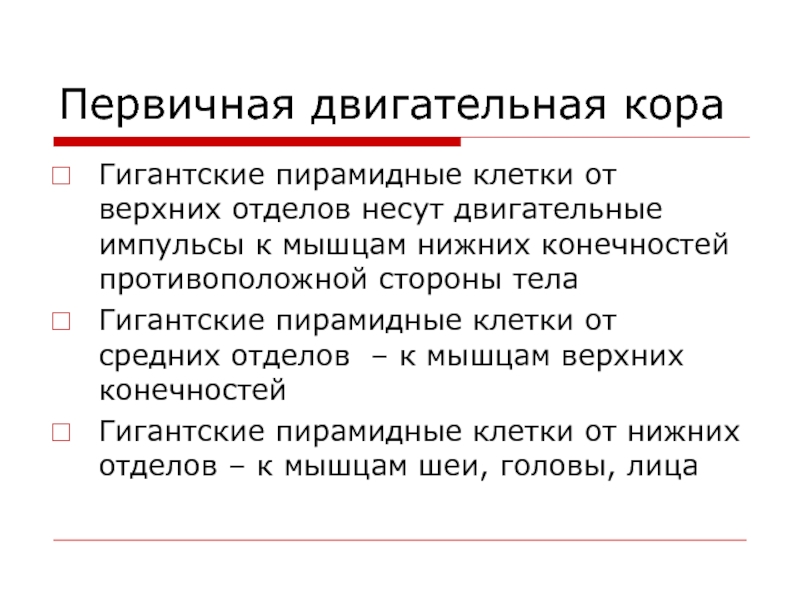 Первичная двигательная кора

Гигантские пирамидные клетки от верхних отделов несут двигательные импульсы к мышцам нижних конечностей противоположной стороны тела

Гигантские пирамидные клетки от средних отделов – к мышцам верхних конечностей

Гигантские пирамидные клетки от нижних отделов – к мышцам шеи, головы, лица